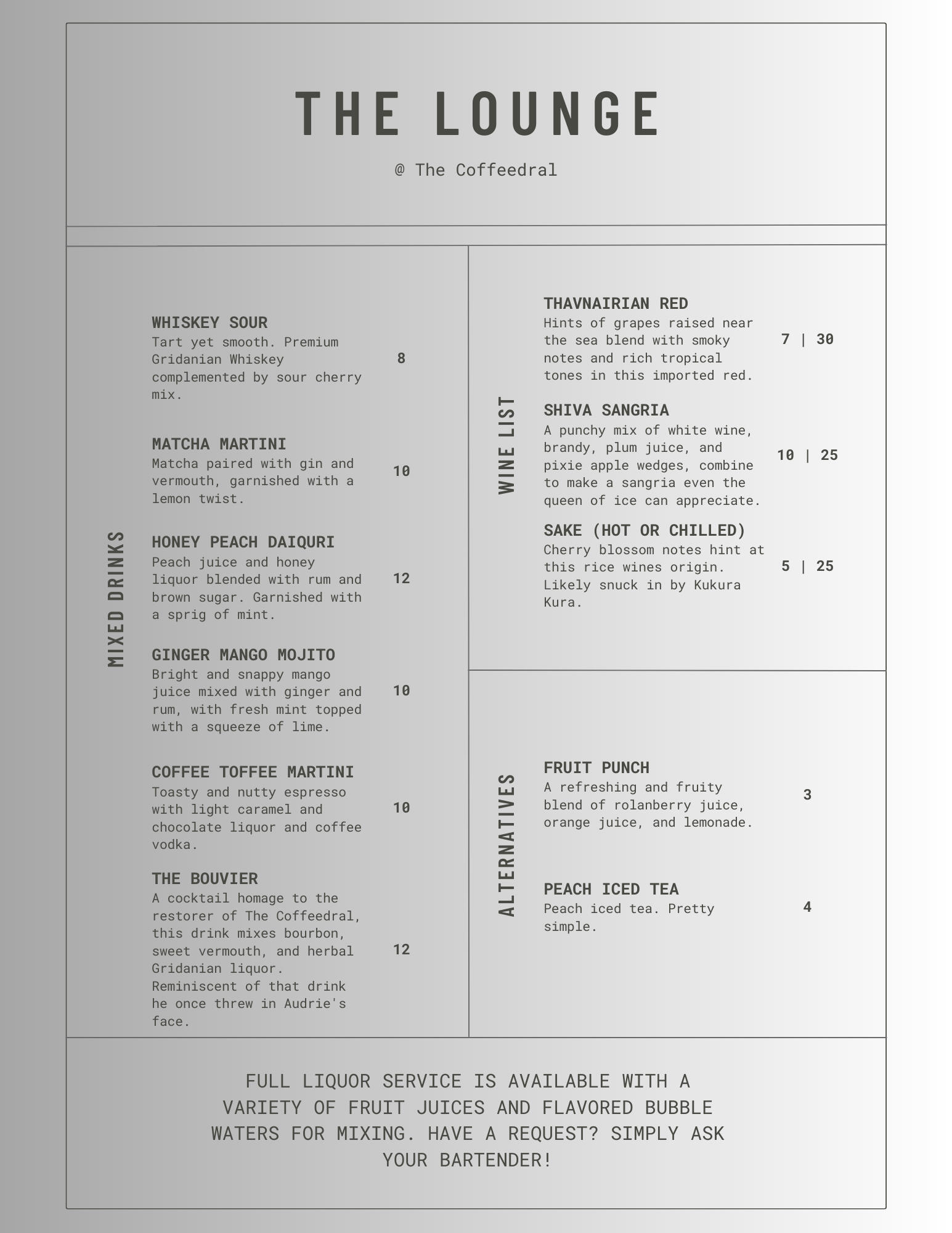 THE LOUNGE

@ The Coffeedral

MIXED DRINKS

WHISKEY SOUR
Tart yet smooth. Premium Gridanian Whiskey complemented by sour cherry mix.
8

MATCHA MARTINI
Matcha paired with gin and vermouth, garnished with a lemon twist.
10

HONEY PEACH DAIQURI
Peach juice and honey liquor blended with rum and brown sugar. Garnished with a sprig of mint.
12

GINGER MANGO MOJITO
Bright and snappy mango juice mixed with ginger and rum, with fresh mint topped with a squeeze of lime.
10

COFFEE TOFFEE MARTINI
Toasty and nutty espresso with light caramel and chocolate liquor and coffee vodka.
10

THE BOUVIER
A cocktail homage to the restorer of The Coffeedral, this drink mixes bourbon, sweet vermouth, and herbal Gridanian liquor. Reminiscent of that drink he once threw in Audrie's face.
12

WINE LIST

THAVNAIRIAN RED
Hints of grapes raised near the sea blend with smoky notes and rich tropical tones in this imported red.
7 | 30

SHIVA SANGRIA
A punchy mix of white wine, brandy, plum juice, and pixie apple wedges, combine to make a sangria even the queen of ice can appreciate.
10 | 25

SAKE (HOT OR CHILLED)
Cherry blossom notes hint at this rice wines origin. Likely snuck in by Kukura Kura.
5 | 25

ALTERNATIVES

FRUIT PUNCH
A refreshing and fruity blend of rolanberry juice, orange juice, and lemonade.
3

PEACH ICED TEA
Peach iced tea. Pretty simple.
4

FULL LIQUOR SERVICE IS AVAILABLE WITH A VARIETY OF FRUIT JUICES AND FLAVORED BUBBLE WATERS FOR MIXING. HAVE A REQUEST? SIMPLY ASK YOUR BARTENDER!